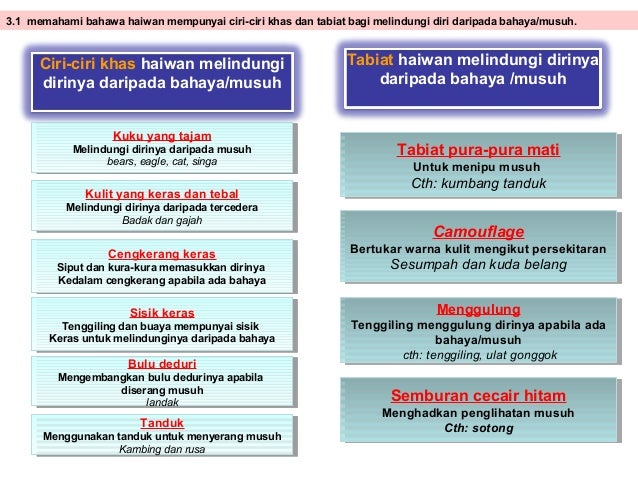 3.1 memahami bahawa haiwan mempunyai ciri-ciri khas dan tabiat bagi melindungi diri daripada bahaya/musuh.

Ciri-ciri khas haiwan melindungi dirinya daripada bahaya/musuh

Kuku yang tajam
Melindungi dirinya daripada musuh
bears, eagle, cat, singa

Kulit yang keras dan tebal
Melindungi dirinya daripada tercedera
Badak dan gajah

Cengkerang keras
Siput dan kura-kura memasukkan dirinya Kedalam cengkerang apabila ada bahaya

Sisik keras
Tenggiling dan buaya mempunyai sisik Keras untuk melindunginya daripada bahaya

Bulu deduri
Mengembangkan bulu dedurinya apabila diserang musuh
landak

Tanduk
Menggunakan tanduk untuk menyerang musuh
Kambing dan rusa

Tabiat haiwan melindungi dirinya daripada bahaya /musuh

Tabiat pura-pura mati
Untuk menipu musuh
Cth: kumbang tanduk

Camouflage
Bertukar warna kulit mengikut persekitaran
Sesumpah dan kuda belang

Menggulung
Tenggiling menggulung dirinya apabila ada bahaya/musuh
cth: tenggiling, ulat gonggok

Semburan cecair hitam
Menghadkan penglihatan musuh
Cth: sotong